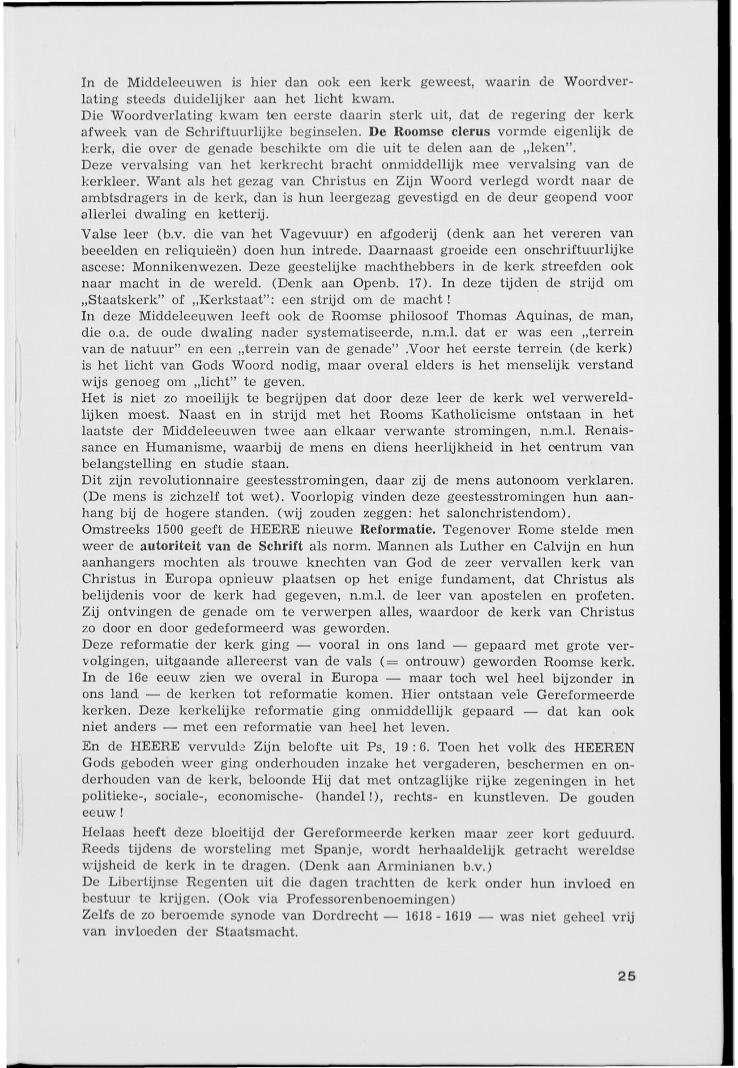 In de Middeleeuwen is hier dan ook een kerk geweest, waarin de Woordverlating steeds duidelijker aan het licht kwam.
Die Woordverlating kwam ten eerste daarin sterk uit, dat de regering der kerk afweek van de Schriftuurlijke beginselen. De Roomse clerus vormde eigenlijk de kerk, die over de genade beschikte om die uit te delen aan de „leken".
Deze vervalsing van het kerkrecht bracht onmiddellijk mee vervalsing van de kerkleer. Want als het gezag van Christus en Zijn Woord verlegd wordt naar de ambtsdragers in de kerk, dan is hun leergezag gevestigd en de deur geopend voor allerlei dwaling en ketterij.
Valse leer (b.v. die van het Vagevuur) en afgoderij (denk aan het vereren van beeelden en reliquieën) doen hun intrede. Daarnaast groeide een onschriftuurlijke ascese: Monnikenwezen. Deze geestelijke machthebbers in de kerk streefden ook naar macht in de wereld. (Denk aan Openb. 17). In deze tijden de strijd om „Staatskerk" of „Kerkstaat": een strijd om de macht!
In deze Middeleeuwen leeft ook de Roomse philosoof Thomas Aquinas, de man, die o.a. de oude dwaling nader systematiseerde, n.m.l. dat er was een „terrein van de natuur" en een „terrein van de genade" .Voor het eerste terrein (de kerk) is het licht van Gods Woord nodig, maar overal elders is het menselijk verstand wijs genoeg om „licht" te geven.
Het is niet zo moeilijk te begrijpen dat door deze leer de kerk wel verwereldlijken moest. Naast en in strijd met het Rooms Katholicisme ontstaan in het laatste der Middeleeuwen twee aan elkaar verwante stromingen, n.m.l. Renaissance en Humanisme, waarbij de mens en diens heerlijkheid in het centrum van belangstelling en studie staan.
Dit zijn revolutionnaire geestesstromingen, daar zij de mens autonoom verklaren. (De mens is zichzelf tot wet). Voorlopig vinden deze geestesstromingen hun aanhang bij de hogere standen. (wij zouden zeggen: het salonchristendom).
Omstreeks 1500 geeft de HEERE nieuwe Reformatie. Tegenover Rome stelde men weer de autoriteit van de Schrift als norm. Mannen als Luther en Calvijn en hun aanhangers mochten als trouwe knechten van God de zeer vervallen kerk van Christus in Europa opnieuw plaatsen op het enige fundament, dat Christus als belijdenis voor de kerk had gegeven, n.m.l. de leer van apostelen en profeten. Zij ontvingen de genade om te verwerpen alles, waardoor de kerk van Christus zo door en door gedeformeerd was geworden.
Deze reformatie der kerk ging — vooral in ons land — gepaard met grote vervolgingen, uitgaande allereerst van de vals (= ontrouw) geworden Roomse kerk. In de 16e eeuw zien we overal in Europa — maar toch wel heel bijzonder in ons land — de kerken tot reformatie komen. Hier ontstaan vele Gereformeerde kerken. Deze kerkelijke reformatie ging onmiddellijk gepaard — dat kan ook niet anders — met een reformatie van heel het leven.
En de HEERE vervulde Zijn belofte uit Ps. 19 : 6. Toen het volk des HEEREN Gods geboden weer ging onderhouden inzake het vergaderen, beschermen en onderhouden van de kerk, beloonde Hij dat met ontzaglijke rijke zegeningen in het politieke-, sociale-, economische- (handel!), rechts- en kunstleven. De gouden eeuw!
Helaas heeft deze bloeitijd der Gereformeerde kerken maar zeer kort geduurd. Reeds tijdens de worsteling met Spanje, wordt herhaaldelijk getracht wereldse wijsheid de kerk in te dragen. (Denk aan Arminianen b.v.)
De Libertijnse Regenten uit die dagen trachtten de kerk onder hun invloed en bestuur te krijgen. (Ook via Professorenbenoemingen)
Zelfs de zo beroemde synode van Dordrecht — 1618 - 1619 — was niet geheel vrij van invloeden der Staatsmacht.

25